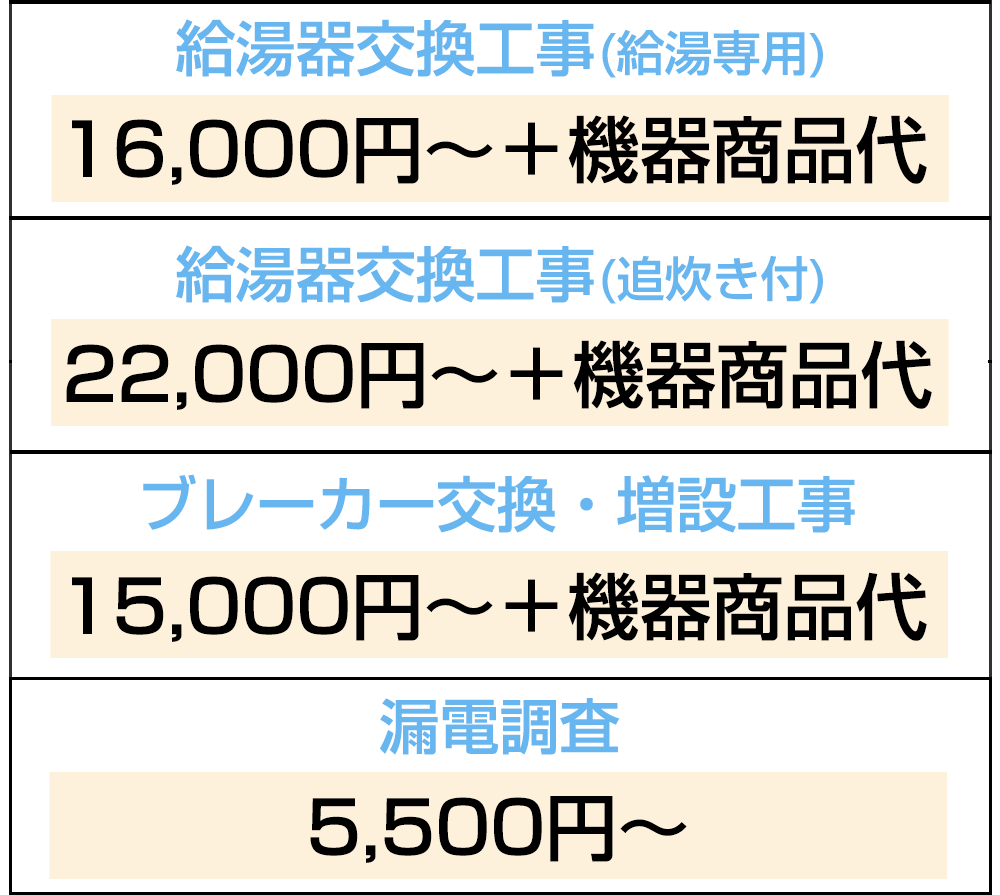 給湯器交換工事(給湯専用)

16,000円～＋機器商品代

給湯器交換工事(追炊き付)

22,000円～＋機器商品代

ブレーカー交換・増設工事

15,000円～＋機器商品代

漏電調査

5,500円～